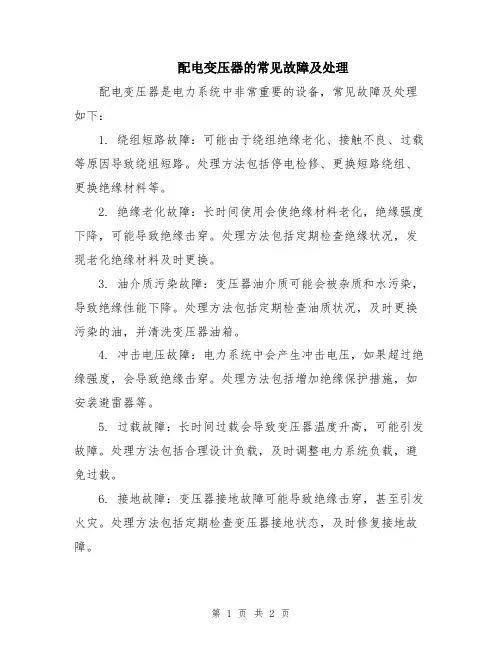 配电变压器的常见故障及处理

配电变压器是电力系统中非常重要的设备，常见故障及处理如下：

1. 绕组短路故障：可能由于绕组绝缘老化、接触不良、过载等原因导致绕组短路。处理方法包括停电检修、更换短路绕组、更换绝缘材料等。

2. 绝缘老化故障：长时间使用会使绝缘材料老化，绝缘强度下降，可能导致绝缘击穿。处理方法包括定期检查绝缘状况，发现老化绝缘材料及时更换。

3. 油介质污染故障：变压器油介质可能会被杂质和水污染，导致绝缘性能下降。处理方法包括定期检查油质状况，及时更换污染的油，并清洗变压器油箱。

4. 冲击电压故障：电力系统中会产生冲击电压，如果超过绝缘强度，会导致绝缘击穿。处理方法包括增加绝缘保护措施，如安装避雷器等。

5. 过载故障：长时间过载会导致变压器温度升高，可能引发故障。处理方法包括合理设计负载，及时调整电力系统负载，避免过载。

6. 接地故障：变压器接地故障可能导致绝缘击穿，甚至引发火灾。处理方法包括定期检查变压器接地状态，及时修复接地故障。

第 1 页 共 2 页